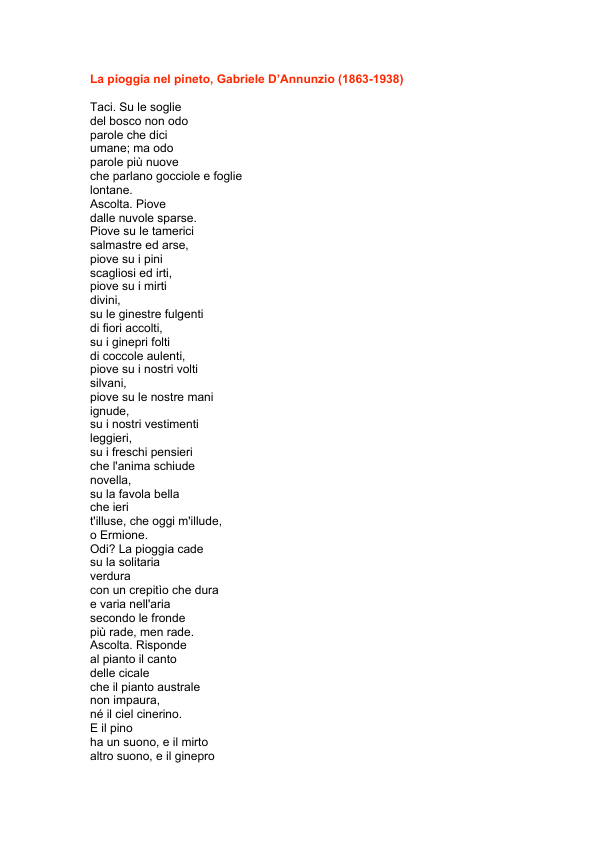 La pioggia nel pineto, Gabriele D'Annunzio (1863-1938)

Taci. Su le soglie
del bosco non odo
parole che dici
umane; ma odo
parole più nuove
che parlano gocciole e foglie
lontane.
Ascolta. Piove
dalle nuvole sparse.
Piove su le tamerici
salmastre ed arse,
piove su i pini
scagliosi ed irti,
piove su i mirti
divini,
su le ginestre fulgenti
di fiori accolti,
su i ginepri folti
di coccole aulenti,
piove su i nostri volti
silvani,
piove su le nostre mani
ignude,
su i nostri vestimenti
leggieri,
su i freschi pensieri
che l'anima schiude
novella,
su la favola bella
che ieri
t'illuse, che oggi m'illude,
o Ermione.
Odi? La pioggia cade
su la solitaria
verdura
con un crepitio che dura
e varia nell'aria
secondo le fronde
più rade, men rade.
Ascolta. Risponde
al pianto il canto
delle cicale
che il pianto australe
non impaura,
né il ciel cinerino.
E il pino
ha un suono, e il mirto
altro suono, e il ginepro